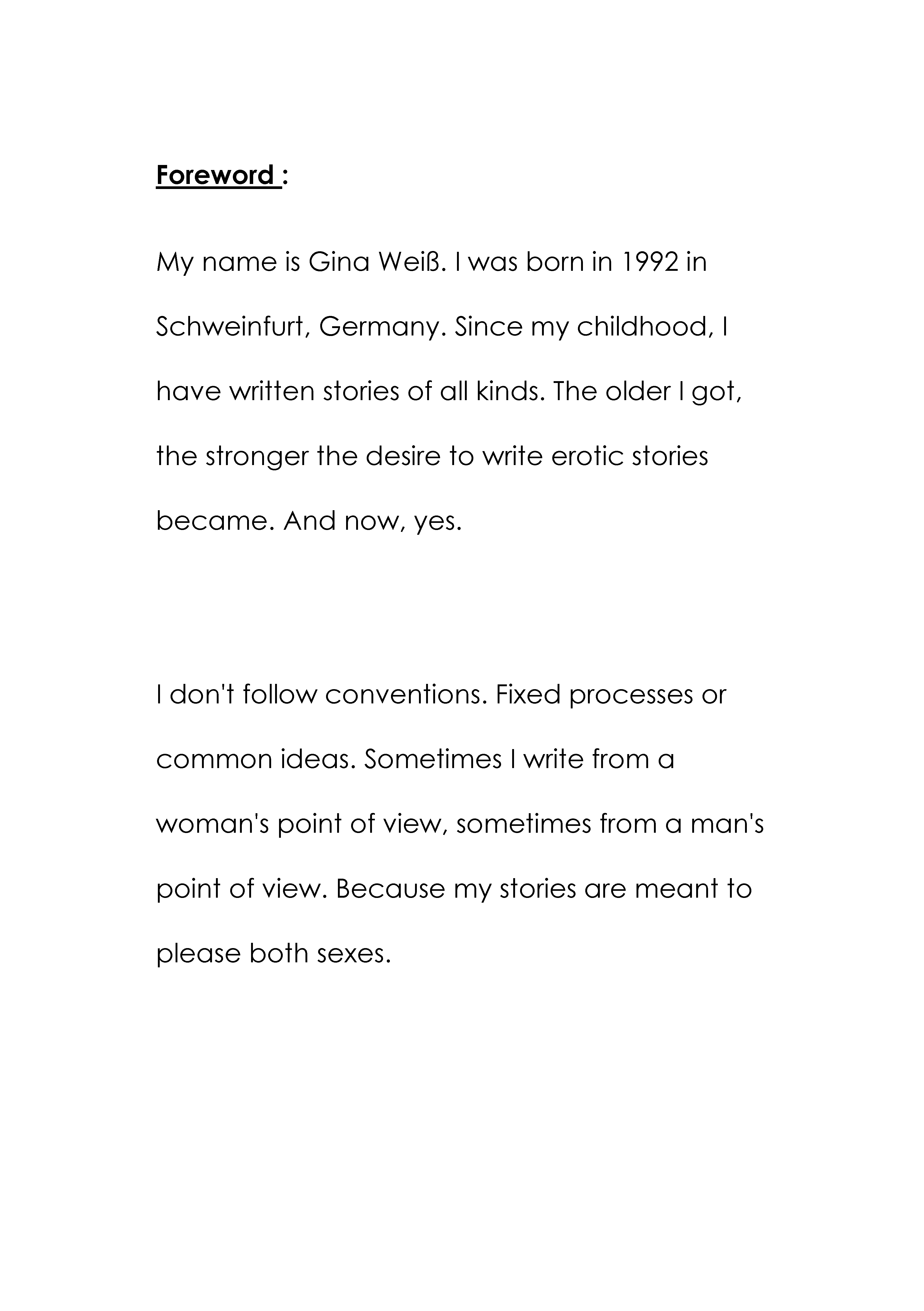 Foreword :

My name is Gina Weiß. I was born in 1992 in Schweinfurt, Germany. Since my childhood, I have written stories of all kinds. The older I got, the stronger the desire to write erotic stories became. And now, yes.

I don't follow conventions. Fixed processes or common ideas. Sometimes I write from a woman's point of view, sometimes from a man's point of view. Because my stories are meant to please both sexes.